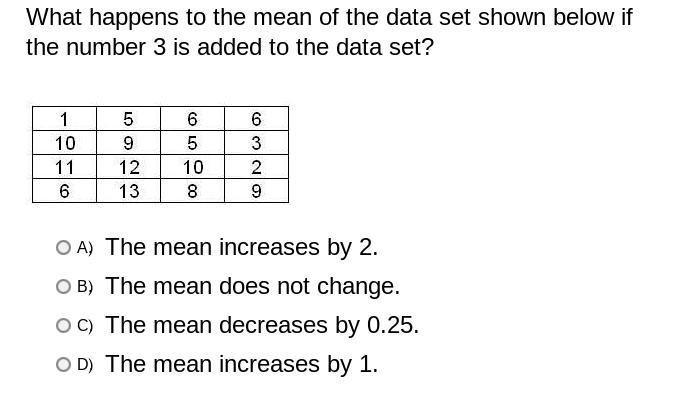 What happens to the mean of the data set shown below if the number 3 is added to the data set?

| 1 | 5 | 6 | 6 |
|---|---|---|---|
| 10 | 9 | 5 | 3 |
| 11 | 12 | 10 | 2 |
| 6 | 13 | 8 | 9 |

A) The mean increases by 2.

B) The mean does not change.

C) The mean decreases by 0.25.

D) The mean increases by 1.